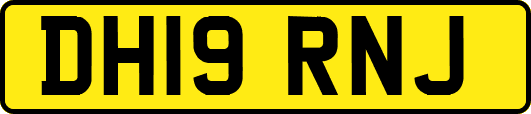 DH19 RNJ